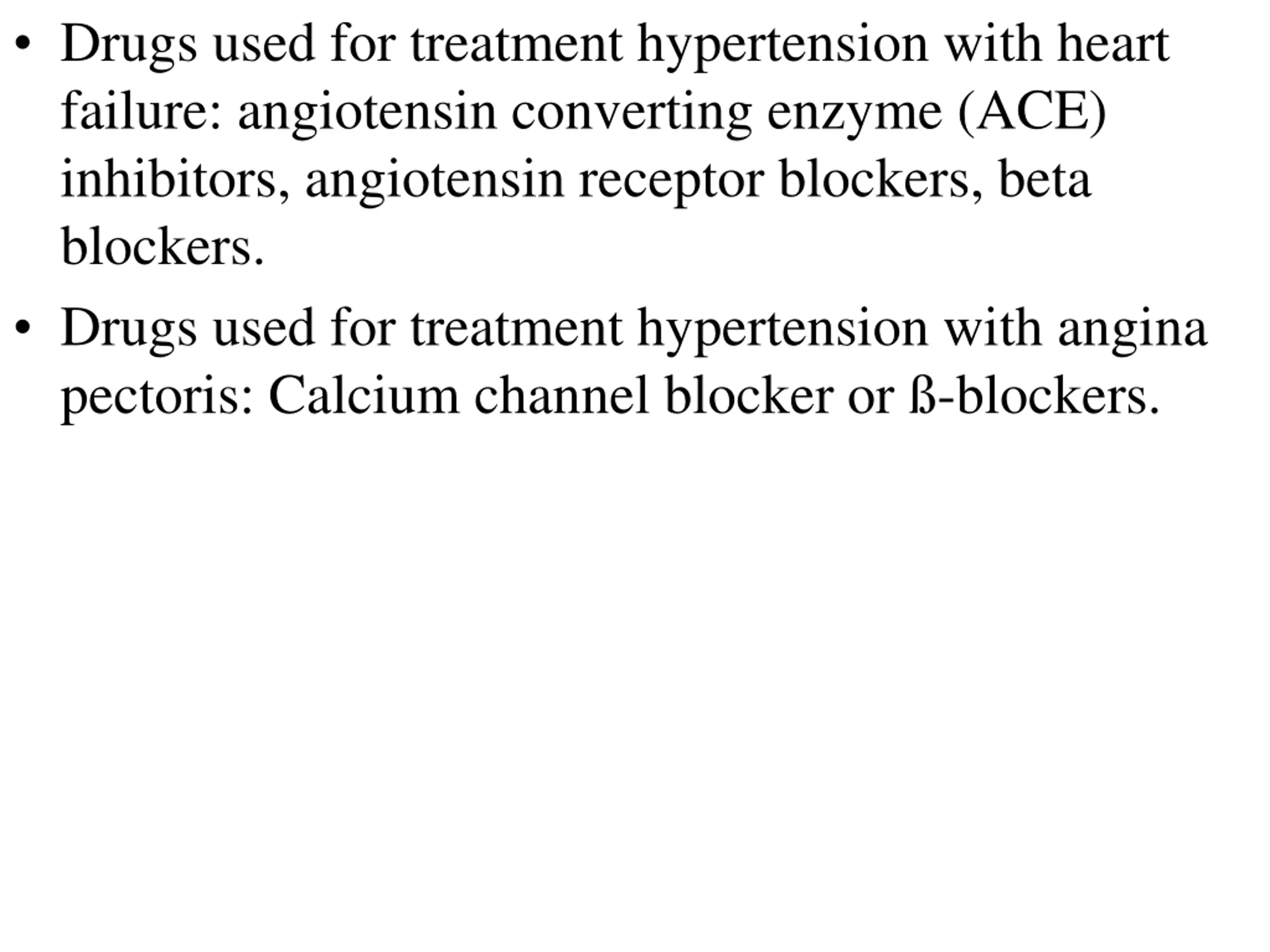 • Drugs used for treatment hypertension with heart failure: angiotensin converting enzyme (ACE) inhibitors, angiotensin receptor blockers, beta blockers.

• Drugs used for treatment hypertension with angina pectoris: Calcium channel blocker or ß-blockers.